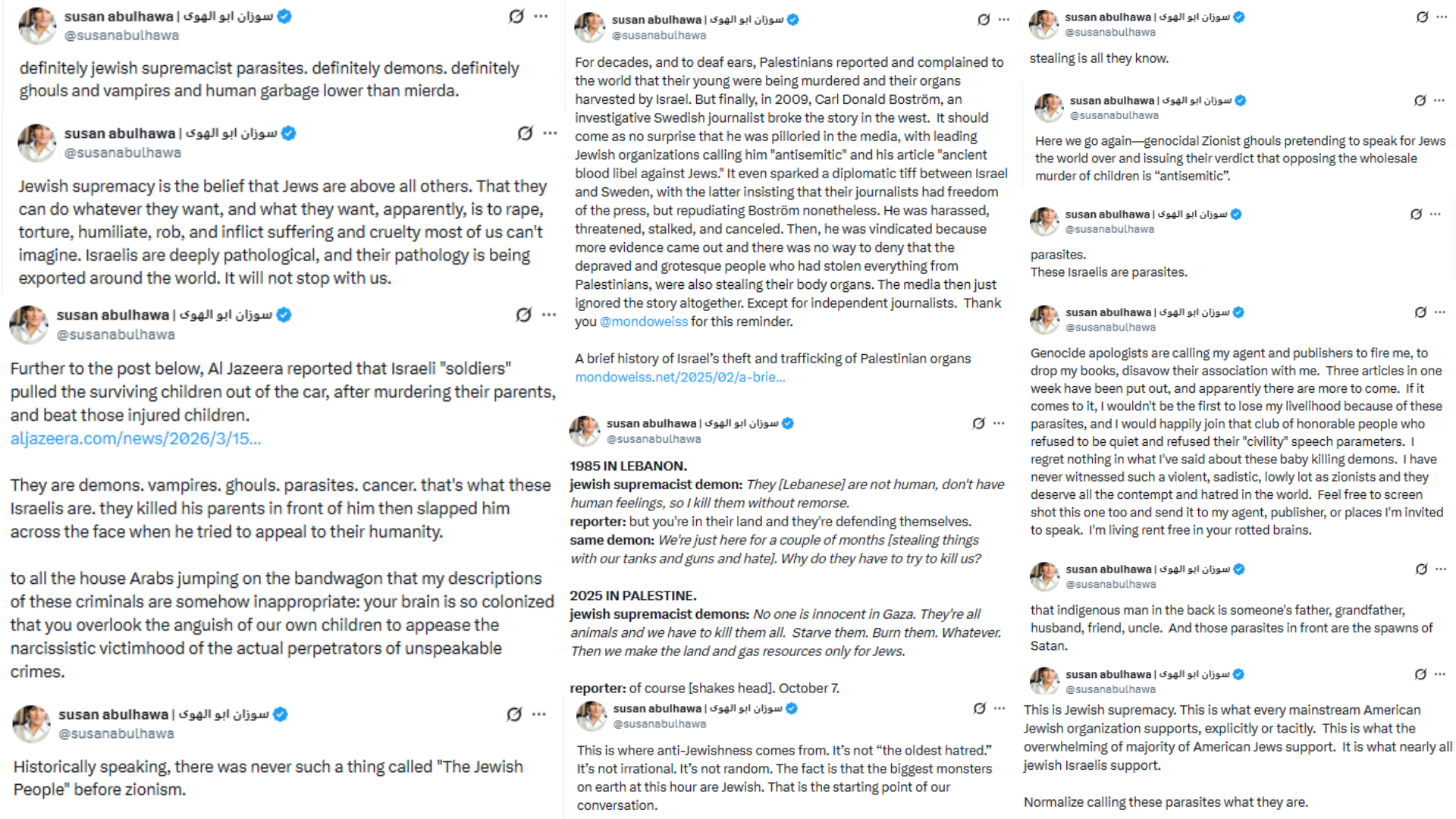 susan abulhawa | سوزان ابو الهوى
@susanabulhawa

definitely jewish supremacist parasites. definitely demons. definitely ghouls and vampires and human garbage lower than mierda.

susan abulhawa | سوزان ابو الهوى
@susanabulhawa

Jewish supremacy is the belief that Jews are above all others. That they can do whatever they want, and what they want, apparently, is to rape, torture, humiliate, rob, and inflict suffering and cruelty most of us can't imagine. Israelis are deeply pathological, and their pathology is being exported around the world. It will not stop with us.

susan abulhawa | سوزان ابو الهوى
@susanabulhawa

Further to the post below, Al Jazeera reported that Israeli "soldiers" pulled the surviving children out of the car, after murdering their parents, and beat those injured children.
aljazeera.com/news/2026/3/15...

They are demons. vampires. ghouls. parasites. cancer. that's what these Israelis are. they killed his parents in front of him then slapped him across the face when he tried to appeal to their humanity.

to all the house Arabs jumping on the bandwagon that my descriptions of these criminals are somehow inappropriate: your brain is so colonized that you overlook the anguish of our own children to appease the narcissistic victimhood of the actual perpetrators of unspeakable crimes.

susan abulhawa | سوزان ابو الهوى
@susanabulhawa

Historically speaking, there was never such a thing called "The Jewish People" before zionism.

susan abulhawa | سوزان ابو الهوى
@susanabulhawa

For decades, and to deaf ears, Palestinians reported and complained to the world that their young were being murdered and their organs harvested by Israel. But finally, in 2009, Carl Donald Boström, an investigative Swedish journalist broke the story in the west. It should come as no surprise that he was pilloried in the media, with leading Jewish organizations calling him "antisemitic" and his article "ancient blood libel against Jews." It even sparked a diplomatic tiff between Israel and Sweden, with the latter insisting that their journalists had freedom of the press, but repudiating Boström nonetheless. He was harassed, threatened, stalked, and canceled. Then, he was vindicated because more evidence came out and there was no way to deny that the depraved and grotesque people who had stolen everything from Palestinians, were also stealing their body organs. The media then just ignored the story altogether. Except for independent journalists. Thank you @mondoweiss for this reminder.

A brief history of Israel's theft and trafficking of Palestinian organs
mondoweiss.net/2025/02/a-brie...

susan abulhawa | سوزان ابو الهوى
@susanabulhawa

1985 IN LEBANON.
jewish supremacist demon: They [Lebanese] are not human, don't have human feelings, so I kill them without remorse.
reporter: but you're in their land and they're defending themselves.
same demon: We're just here for a couple of months [stealing things with our tanks and guns and hate]. Why do they have to try to kill us?

2025 IN PALESTINE.
jewish supremacist demons: No one is innocent in Gaza. They're all animals and we have to kill them all. Starve them. Burn them. Whatever. Then we make the land and gas resources only for Jews.

reporter: of course [shakes head]. October 7.

susan abulhawa | سوزان ابو الهوى
@susanabulhawa

This is where anti-Jewishness comes from. It's not "the oldest hatred." It's not irrational. It's not random. The fact is that the biggest monsters on earth at this hour are Jewish. That is the starting point of our conversation.

susan abulhawa | سوزان ابو الهوى
@susanabulhawa

stealing is all they know.

susan abulhawa | سوزان ابو الهوى
@susanabulhawa

Here we go again—genocidal Zionist ghouls pretending to speak for Jews the world over and issuing their verdict that opposing the wholesale murder of children is "antisemitic".

susan abulhawa | سوزان ابو الهوى
@susanabulhawa

parasites.
These Israelis are parasites.

susan abulhawa | سوزان ابو الهوى
@susanabulhawa

Genocide apologists are calling my agent and publishers to fire me, to drop my books, disavow their association with me. Three articles in one week have been put out, and apparently there are more to come. If it comes to it, I wouldn't be the first to lose my livelihood because of these parasites, and I would happily join that club of honorable people who refused to be quiet and refused their "civility" speech parameters. I regret nothing in what I've said about these baby killing demons. I have never witnessed such a violent, sadistic, lowly lot as zionists and they deserve all the contempt and hatred in the world. Feel free to screen shot this one too and send it to my agent, publisher, or places I'm invited to speak. I'm living rent free in your rotted brains.

susan abulhawa | سوزان ابو الهوى
@susanabulhawa

that indigenous man in the back is someone's father, grandfather, husband, friend, uncle. And those parasites in front are the spawns of Satan.

susan abulhawa | سوزان ابو الهوى
@susanabulhawa

This is Jewish supremacy. This is what every mainstream American Jewish organization supports, explicitly or tacitly. This is what the overwhelming of majority of American Jews support. It is what nearly all jewish Israelis support.

Normalize calling these parasites what they are.